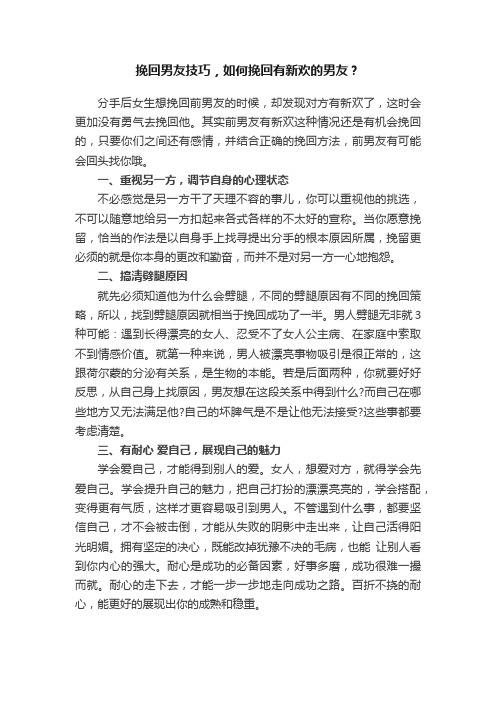 挽回男友技巧，如何挽回有新欢的男友？

分手后女生想挽回前男友的时候，却发现对方有新欢了，这时会更加没有勇气去挽回他。其实前男友有新欢这种情况还是有机会挽回的，只要你们之间还有感情，并结合正确的挽回方法，前男友有可能会回头找你哦。

一、重视另一方，调节自身的心理状态

不必感觉是另一方干了天理不容的事儿，你可以重视他的挑选，不可以随意地给另一方扣起来各式各样的不太好的宣称。当你愿意挽留，恰当的作法是以自身手上找寻提出分手的根本原因所属，挽留更必须的就是你本身的更改和勤奋，而并不是对另一方一心地抱怨。

二、搞清劈腿原因

就先必须知道他为什么会劈腿，不同的劈腿原因有不同的挽回策略，所以，找到劈腿原因就相当于挽回成功了一半。男人劈腿无非就3种可能：遇到长得漂亮的女人、忍受不了女人公主病、在家庭中索取不到情感价值。就第一种来说，男人被漂亮事物吸引是很正常的，这跟荷尔蒙的分泌有关系，是生物的本能。若是后面两种，你就要好好反思，从自己身上找原因，男友想在这段关系中得到什么?而自己在哪些地方又无法满足他?自己的坏脾气是不是让他无法接受?这些事都要考虑清楚。

三、有耐心 爱自己，展现自己的魅力

学会爱自己，才能得到别人的爱。女人，想爱对方，就得学会先爱自己。学会提升自己的魅力，把自己打扮的漂漂亮亮的，学会搭配，变得更有气质，这样才更容易吸引到男人。不管遇到什么事，都要坚信自己，才不会被击倒，才能从失败的阴影中走出来，让自己活得阳光明媚。拥有坚定的决心，既能改掉犹豫不决的毛病，也能 让别人看到你内心的强大。耐心是成功的必备因素，好事多磨，成功很难一撮而就。耐心的走下去，才能一步一步地走向成功之路。百折不挠的耐心，能更好的展现出你的成熟和稳重。